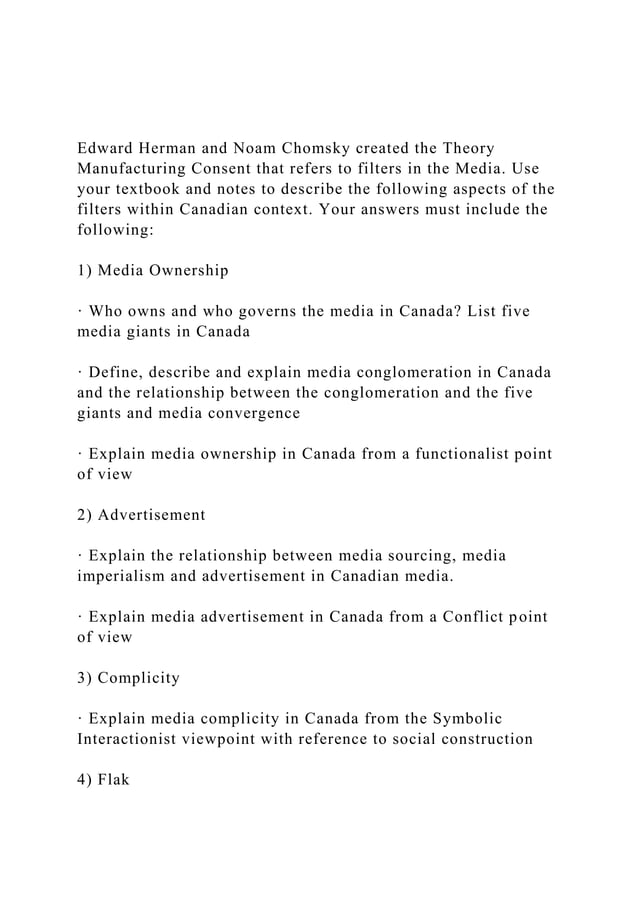 Edward Herman and Noam Chomsky created the Theory Manufacturing Consent that refers to filters in the Media. Use your textbook and notes to describe the following aspects of the filters within Canadian context. Your answers must include the following:

1) Media Ownership

· Who owns and who governs the media in Canada? List five media giants in Canada

· Define, describe and explain media conglomeration in Canada and the relationship between the conglomeration and the five giants and media convergence

· Explain media ownership in Canada from a functionalist point of view

2) Advertisement

· Explain the relationship between media sourcing, media imperialism and advertisement in Canadian media.

· Explain media advertisement in Canada from a Conflict point of view

3) Complicity

· Explain media complicity in Canada from the Symbolic Interactionist viewpoint with reference to social construction

4) Flak